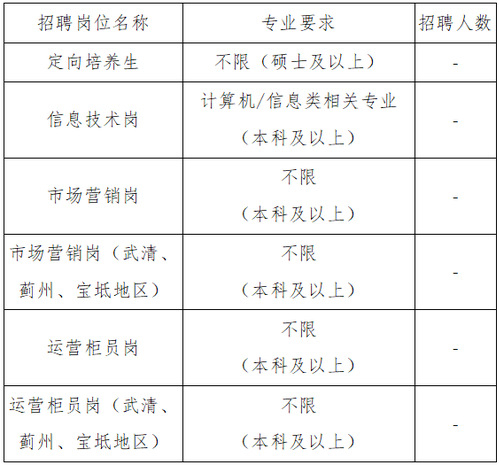 | 招聘岗位名称 | 专业要求 | 招聘人数 |
|---|---|---|
| 定向培养生 | 不限（硕士及以上） | - |
| 信息技术岗 | 计算机/信息类相关专业（本科及以上） | - |
| 市场营销岗 | 不限（本科及以上） | - |
| 市场营销岗（武清、蓟州、宝坻地区） | 不限（本科及以上） | - |
| 运营柜员岗 | 不限（本科及以上） | - |
| 运营柜员岗（武清、蓟州、宝坻地区） | 不限（本科及以上） | - |